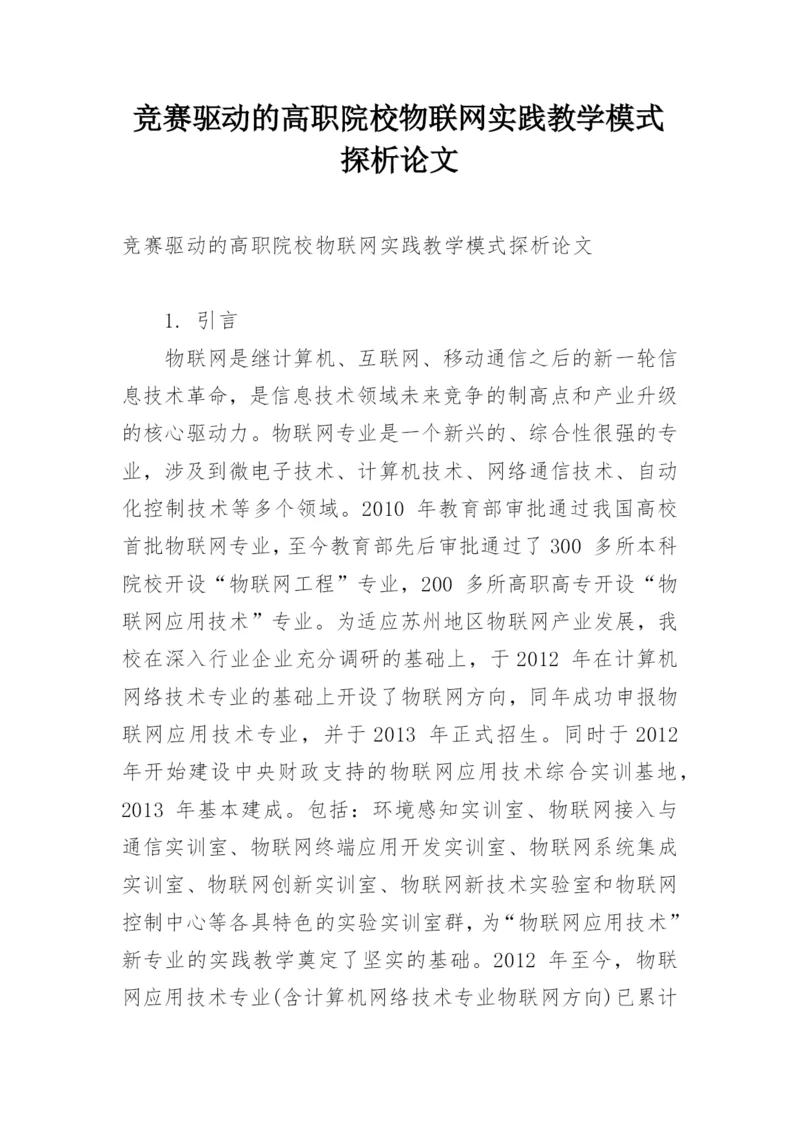 竞赛驱动的高职院校物联网实践教学模式探析论文

竞赛驱动的高职院校物联网实践教学模式探析论文

1. 引言

物联网是继计算机、互联网、移动通信之后的新一轮信息技术革命，是信息技术领域未来竞争的制高点和产业升级的核心驱动力。物联网专业是一个新兴的、综合性很强的专业，涉及到微电子技术、计算机技术、网络通信技术、自动化控制技术等多个领域。2010 年教育部审批通过我国高校首批物联网专业，至今教育部先后审批通过了 300 多所本科院校开设“物联网工程”专业，200 多所高职高专开设“物联网应用技术”专业。为适应苏州地区物联网产业发展，我校在深入行业企业充分调研的基础上，于 2012 年在计算机网络技术专业的基础上开设了物联网方向，同年成功申报物联网应用技术专业，并于 2013 年正式招生。同时于 2012 年开始建设中央财政支持的物联网应用技术综合实训基地，2013 年基本建成。包括：环境感知实训室、物联网接入与通信实训室、物联网终端应用开发实训室、物联网系统集成实训室、物联网创新实训室、物联网新技术实验室和物联网控制中心等各具特色的实验实训室群，为“物联网应用技术”新专业的实践教学奠定了坚实的基础。2012 年至今，物联网应用技术专业(含计算机网络技术专业物联网方向)已累计